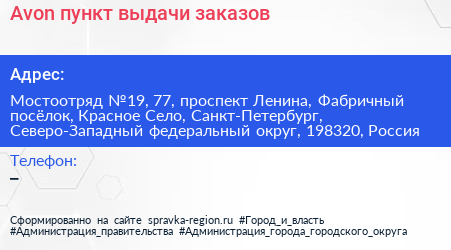 Avon пункт выдачи заказов

Адрес:

Мостоотряд №19, 77, проспект Ленина, Фабричный посёлок, Красное Село, Санкт-Петербург, Северо-Западный федеральный округ, 198320, Россия

Телефон:
–

Сформированно на сайте spravka-region.ru #Город_и_власть #Администрация_правительства #Администрация_города_городского_округа